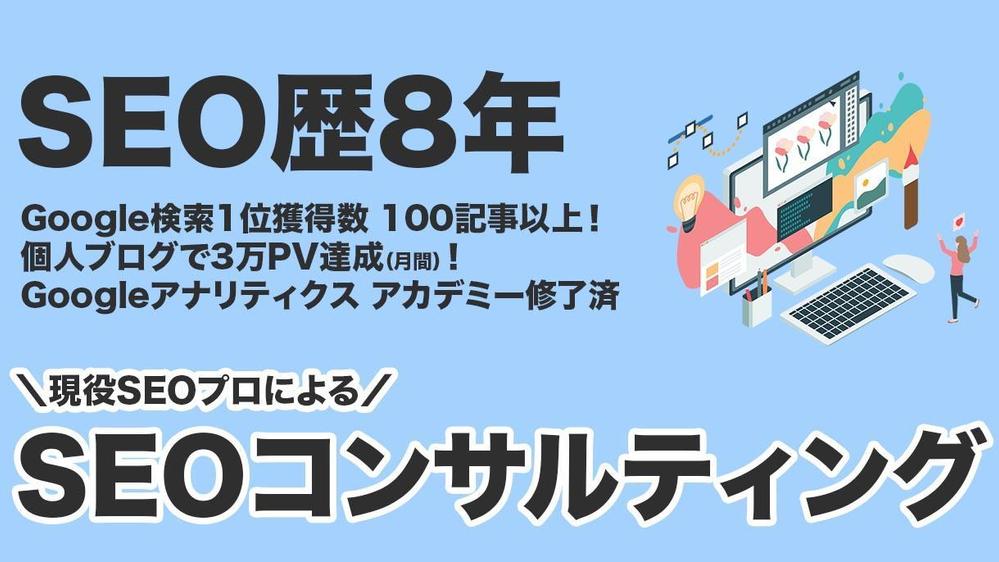 SEO歴8年

Google検索1位獲得数 100記事以上！
個人ブログで3万PV達成(月間)！
Googleアナリティクス アカデミー修了済

＼現役SEOプロによる／
SEOコンサルティング